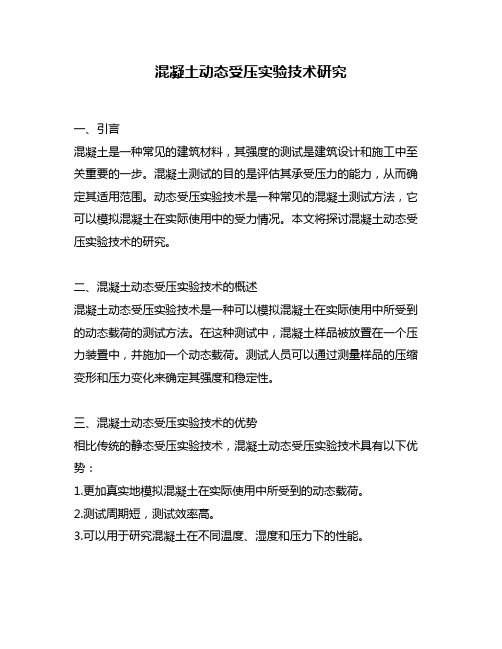 混凝土动态受压实验技术研究

一、引言

混凝土是一种常见的建筑材料，其强度的测试是建筑设计和施工中至关重要的一步。混凝土测试的目的是评估其承受压力的能力，从而确定其适用范围。动态受压实验技术是一种常见的混凝土测试方法，它可以模拟混凝土在实际使用中的受力情况。本文将探讨混凝土动态受压实验技术的研究。

二、混凝土动态受压实验技术的概述

混凝土动态受压实验技术是一种可以模拟混凝土在实际使用中所受到的动态载荷的测试方法。在这种测试中，混凝土样品被放置在一个压力装置中，并施加一个动态载荷。测试人员可以通过测量样品的压缩变形和压力变化来确定其强度和稳定性。

三、混凝土动态受压实验技术的优势

相比传统的静态受压实验技术，混凝土动态受压实验技术具有以下优势：

1.更加真实地模拟混凝土在实际使用中所受到的动态载荷。

2.测试周期短，测试效率高。

3.可以用于研究混凝土在不同温度、湿度和压力下的性能。